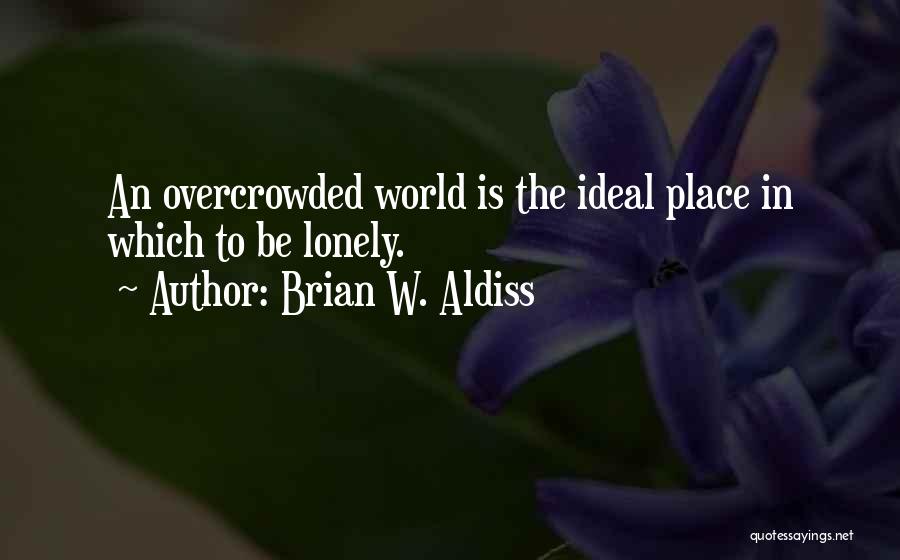 An overcrowded world is the ideal place in which to be lonely.

~ Author: Brian W. Aldiss

quotessayings.net